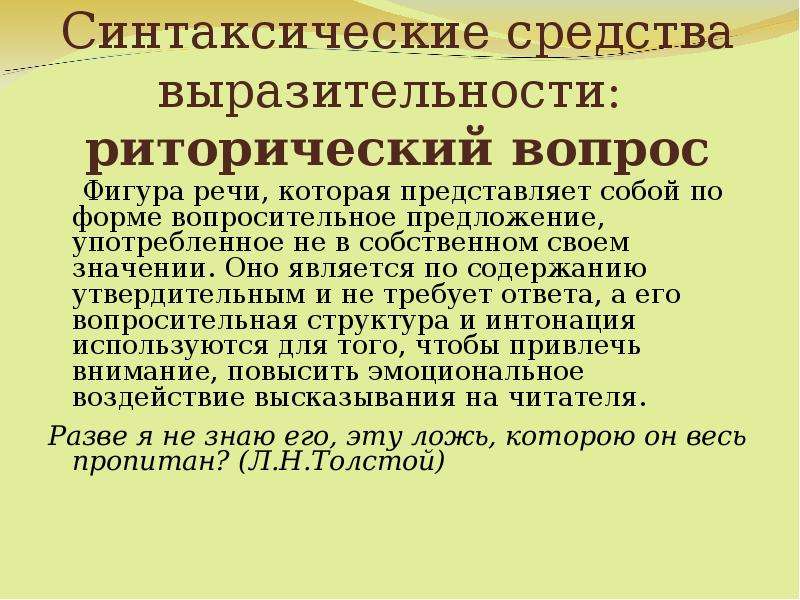 Синтаксические средства выразительности: риторический вопрос

Фигура речи, которая представляет собой по форме вопросительное предложение, употребленное не в собственном своем значении. Оно является по содержанию утвердительным и не требует ответа, а его вопросительная структура и интонация используются для того, чтобы привлечь внимание, повысить эмоциональное воздействие высказывания на читателя.

Разве я не знаю его, эту ложь, которою он весь пропитан? (Л.Н.Толстой)